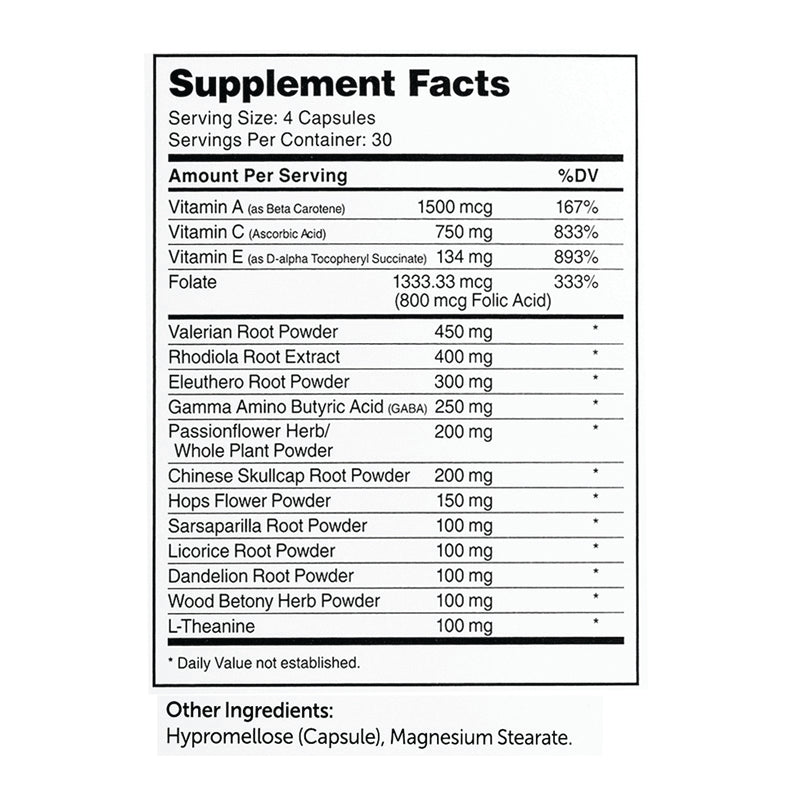 Supplement Facts

Serving Size: 4 Capsules
Servings Per Container: 30

| Amount Per Serving | | %DV |
|---|---|---|
| Vitamin A (as Beta Carotene) | 1500 mcg | 167% |
| Vitamin C (Ascorbic Acid) | 750 mg | 833% |
| Vitamin E (as D-alpha Tocopheryl Succinate) | 134 mg | 893% |
| Folate | 1333.33 mcg (800 mcg Folic Acid) | 333% |
| Valerian Root Powder | 450 mg | * |
| Rhodiola Root Extract | 400 mg | * |
| Eleuthero Root Powder | 300 mg | * |
| Gamma Amino Butyric Acid (GABA) | 250 mg | * |
| Passionflower Herb/ Whole Plant Powder | 200 mg | * |
| Chinese Skullcap Root Powder | 200 mg | * |
| Hops Flower Powder | 150 mg | * |
| Sarsaparilla Root Powder | 100 mg | * |
| Licorice Root Powder | 100 mg | * |
| Dandelion Root Powder | 100 mg | * |
| Wood Betony Herb Powder | 100 mg | * |
| L-Theanine | 100 mg | * |

* Daily Value not established.

Other Ingredients:
Hypromellose (Capsule), Magnesium Stearate.